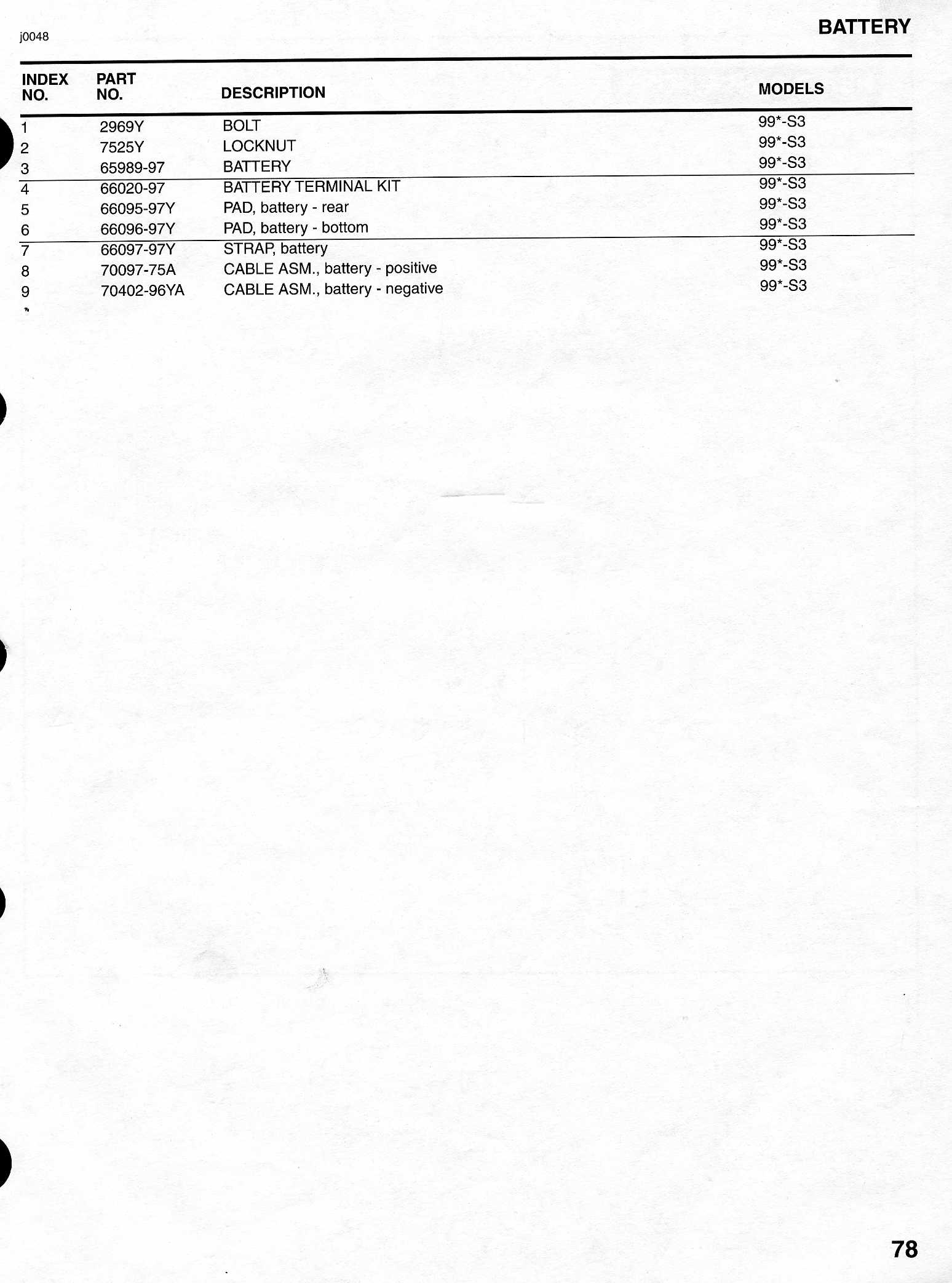 j0048

BATTERY

| INDEX NO. | PART NO. | DESCRIPTION | MODELS |
|---|---|---|---|
| 1 | 2969Y | BOLT | 99*-S3 |
| 2 | 7525Y | LOCKNUT | 99*-S3 |
| 3 | 65989-97 | BATTERY | 99*-S3 |
| 4 | 66020-97 | BATTERY TERMINAL KIT | 99*-S3 |
| 5 | 66095-97Y | PAD, battery - rear | 99*-S3 |
| 6 | 66096-97Y | PAD, battery - bottom | 99*-S3 |
| 7 | 66097-97Y | STRAP, battery | 99*-S3 |
| 8 | 70097-75A | CABLE ASM., battery - positive | 99*-S3 |
| 9 | 70402-96YA | CABLE ASM., battery - negative | 99*-S3 |

78